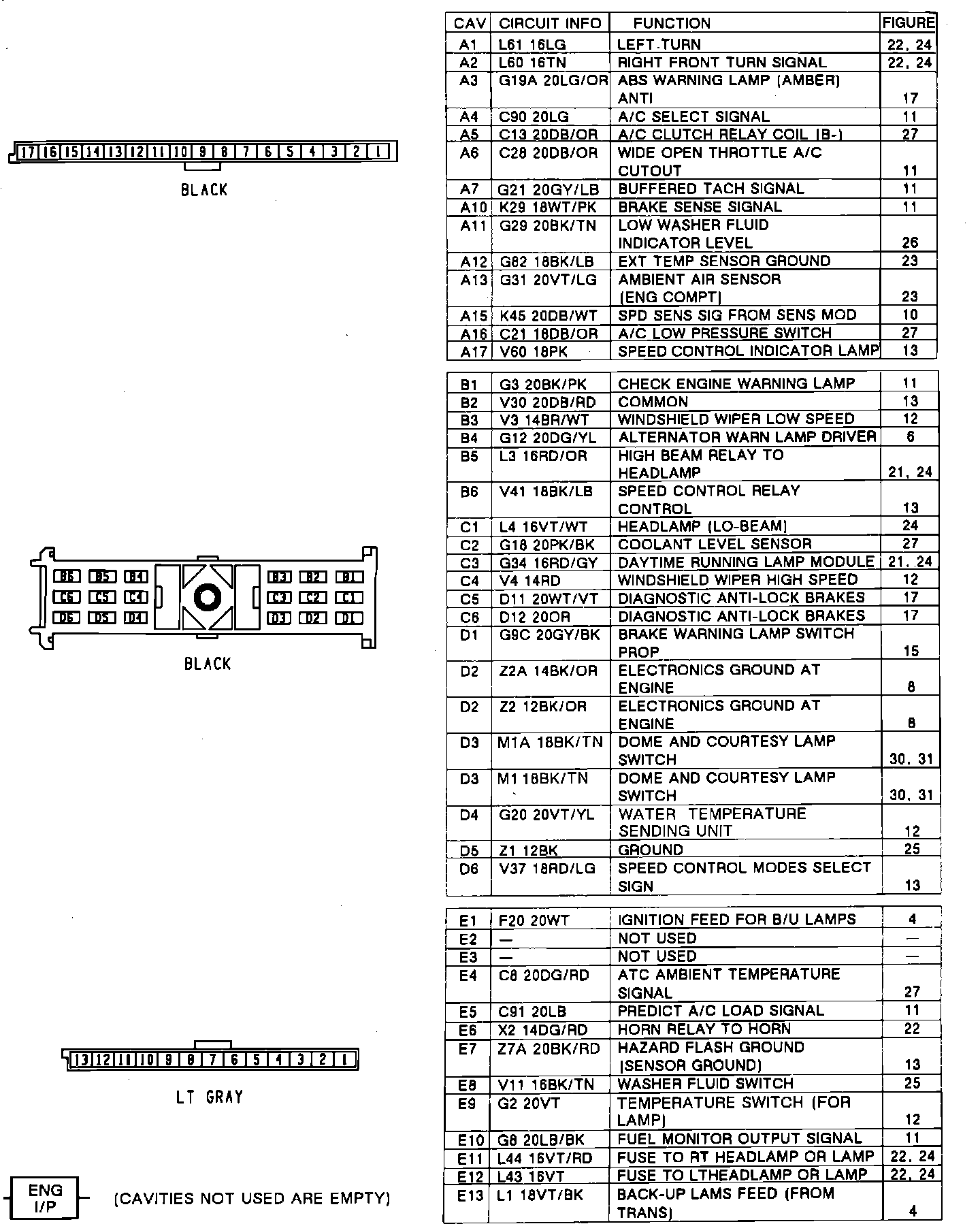 17 16 15 14 13 12 11 10 9 8 7 6 5 4 3 2 1

BLACK

B6 B5 B4 B3 B2 B1
C6 C5 C4 C3 C2 C1
D6 D5 D4 D3 D2 D1

BLACK

13 12 11 10 9 8 7 6 5 4 3 2 1

LT GRAY

ENG I/P

(CAVITIES NOT USED ARE EMPTY)

| CAV | CIRCUIT INFO | FUNCTION | FIGURE |
|---|---|---|---|
| A1 | L61 16LG | LEFT TURN | 22, 24 |
| A2 | L60 16TN | RIGHT FRONT TURN SIGNAL | 22, 24 |
| A3 | G19A 20LG/OR | ABS WARNING LAMP (AMBER) ANTI | 17 |
| A4 | C90 20LG | A/C SELECT SIGNAL | 11 |
| A5 | C13 20DB/OR | A/C CLUTCH RELAY COIL (B-) | 27 |
| A6 | C28 20DB/OR | WIDE OPEN THROTTLE A/C CUTOUT | 11 |
| A7 | G21 20GY/LB | BUFFERED TACH SIGNAL | 11 |
| A10 | K29 18WT/PK | BRAKE SENSE SIGNAL | 11 |
| A11 | G29 20BK/TN | LOW WASHER FLUID INDICATOR LEVEL | 26 |
| A12 | G82 18BK/LB | EXT TEMP SENSOR GROUND | 23 |
| A13 | G31 20VT/LG | AMBIENT AIR SENSOR (ENG COMPT) | 23 |
| A15 | K45 20DB/WT | SPD SENS SIG FROM SENS MOD | 10 |
| A16 | C21 18DB/OR | A/C LOW PRESSURE SWITCH | 27 |
| A17 | V60 18PK | SPEED CONTROL INDICATOR LAMP | 13 |

| | | | |
|---|---|---|---|
| B1 | G3 20BK/PK | CHECK ENGINE WARNING LAMP | 11 |
| B2 | V30 20DB/RD | COMMON | 13 |
| B3 | V3 14BR/WT | WINDSHIELD WIPER LOW SPEED | 12 |
| B4 | G12 20DG/YL | ALTERNATOR WARN LAMP DRIVER | 6 |
| B5 | L3 16RD/OR | HIGH BEAM RELAY TO HEADLAMP | 21, 24 |
| B6 | V41 18BK/LB | SPEED CONTROL RELAY CONTROL | 13 |
| C1 | L4 16VT/WT | HEADLAMP (LO-BEAM) | 24 |
| C2 | G18 20PK/BK | COOLANT LEVEL SENSOR | 27 |
| C3 | G34 16RD/GY | DAYTIME RUNNING LAMP MODULE | 21, 24 |
| C4 | V4 14RD | WINDSHIELD WIPER HIGH SPEED | 12 |
| C5 | D11 20WT/VT | DIAGNOSTIC ANTI-LOCK BRAKES | 17 |
| C6 | D12 20OR | DIAGNOSTIC ANTI-LOCK BRAKES | 17 |
| D1 | G9C 20GY/BK | BRAKE WARNING LAMP SWITCH PROP | 15 |
| D2 | Z2A 14BK/OR | ELECTRONICS GROUND AT ENGINE | 8 |
| D2 | Z2 12BK/OR | ELECTRONICS GROUND AT ENGINE | 8 |
| D3 | M1A 18BK/TN | DOME AND COURTESY LAMP SWITCH | 30, 31 |
| D3 | M1 18BK/TN | DOME AND COURTESY LAMP SWITCH | 30, 31 |
| D4 | G20 20VT/YL | WATER TEMPERATURE SENDING UNIT | 12 |
| D5 | Z1 12BK | GROUND | 25 |
| D6 | V37 18RD/LG | SPEED CONTROL MODES SELECT SIGN | 13 |

| | | | |
|---|---|---|---|
| E1 | F20 20WT | IGNITION FEED FOR B/U LAMPS | 4 |
| E2 | — | NOT USED | — |
| E3 | — | NOT USED | — |
| E4 | C8 20DG/RD | ATC AMBIENT TEMPERATURE SIGNAL | 27 |
| E5 | C91 20LB | PREDICT A/C LOAD SIGNAL | 11 |
| E6 | X2 14DG/RD | HORN RELAY TO HORN | 22 |
| E7 | Z7A 20BK/RD | HAZARD FLASH GROUND (SENSOR GROUND) | 13 |
| E8 | V11 16BK/TN | WASHER FLUID SWITCH | 25 |
| E9 | G2 20VT | TEMPERATURE SWITCH (FOR LAMP) | 12 |
| E10 | G8 20LB/BK | FUEL MONITOR OUTPUT SIGNAL | 11 |
| E11 | L44 16VT/RD | FUSE TO RT HEADLAMP OR LAMP | 22, 24 |
| E12 | L43 16VT | FUSE TO LTHEADLAMP OR LAMP | 22, 24 |
| E13 | L1 18VT/BK | BACK-UP LAMS FEED (FROM TRANS) | 4 |